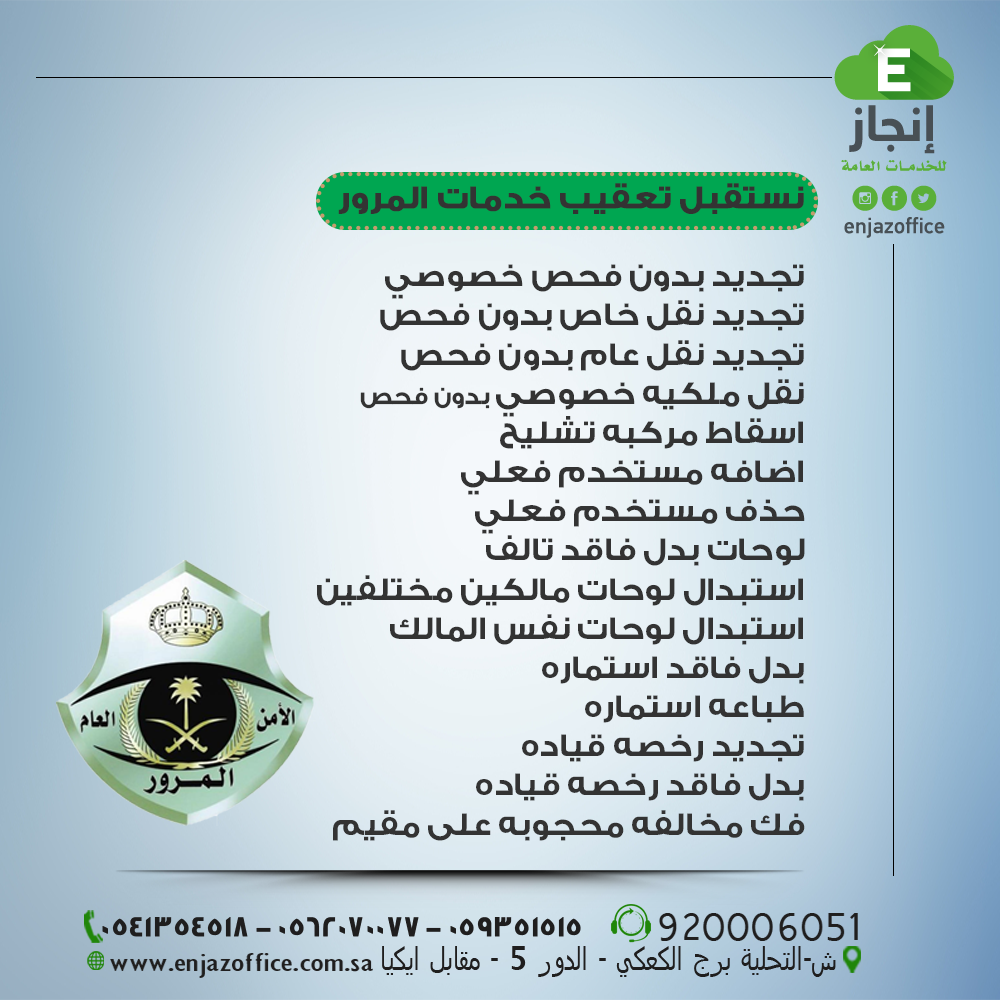 E
إنجاز
للخدمات العامة
enjazoffice

نستقبل تعقيب خدمات المرور

تجديد بدون فحص خصوصي
تجديد نقل خاص بدون فحص
تجديد نقل عام بدون فحص
نقل ملكيه خصوصي بدون فحص
اسقاط مركبه تشليح
اضافه مستخدم فعلي
حذف مستخدم فعلي
لوحات بدل فاقد تالف
استبدال لوحات مالكين مختلفين
استبدال لوحات نفس المالك
بدل فاقد استماره
طباعه استماره
تجديد رخصه قياده
بدل فاقد رخصه قياده
فك مخالفه محجوبه على مقيم

الأمن العام
المرور

920006051
٠٥٩٣٥١٥١٥ - ٠٥٦٢٠٧٠٠٧٧ - ٠٥٤١٣٥٤٥١٨
ش-التحلية برج الكعكي - الدور 5 - مقابل ايكيا
www.enjazoffice.com.sa